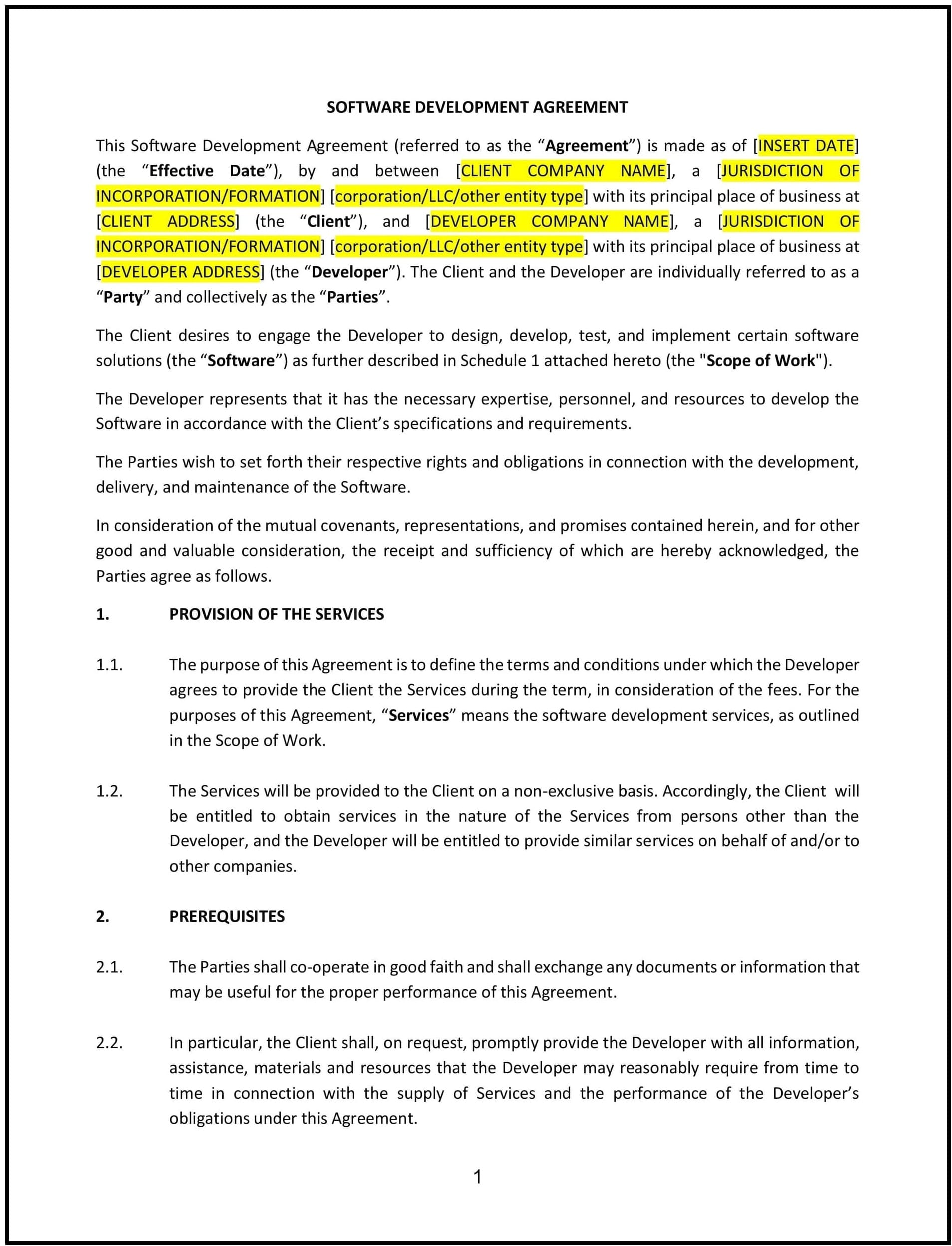 SOFTWARE DEVELOPMENT AGREEMENT

This Software Development Agreement (referred to as the “Agreement”) is made as of [INSERT DATE] (the “Effective Date”), by and between [CLIENT COMPANY NAME], a [JURISDICTION OF INCORPORATION/FORMATION] [corporation/LLC/other entity type] with its principal place of business at [CLIENT ADDRESS] (the “Client”), and [DEVELOPER COMPANY NAME], a [JURISDICTION OF INCORPORATION/FORMATION] [corporation/LLC/other entity type] with its principal place of business at [DEVELOPER ADDRESS] (the “Developer”). The Client and the Developer are individually referred to as a “Party” and collectively as the “Parties”.

The Client desires to engage the Developer to design, develop, test, and implement certain software solutions (the “Software”) as further described in Schedule 1 attached hereto (the "Scope of Work").

The Developer represents that it has the necessary expertise, personnel, and resources to develop the Software in accordance with the Client’s specifications and requirements.

The Parties wish to set forth their respective rights and obligations in connection with the development, delivery, and maintenance of the Software.

In consideration of the mutual covenants, representations, and promises contained herein, and for other good and valuable consideration, the receipt and sufficiency of which are hereby acknowledged, the Parties agree as follows.

1. PROVISION OF THE SERVICES

1.1. The purpose of this Agreement is to define the terms and conditions under which the Developer agrees to provide the Client the Services during the term, in consideration of the fees. For the purposes of this Agreement, “Services” means the software development services, as outlined in the Scope of Work.

1.2. The Services will be provided to the Client on a non-exclusive basis. Accordingly, the Client will be entitled to obtain services in the nature of the Services from persons other than the Developer, and the Developer will be entitled to provide similar services on behalf of and/or to other companies.

2. PREREQUISITES

2.1. The Parties shall co-operate in good faith and shall exchange any documents or information that may be useful for the proper performance of this Agreement.

2.2. In particular, the Client shall, on request, promptly provide the Developer with all information, assistance, materials and resources that the Developer may reasonably require from time to time in connection with the supply of Services and the performance of the Developer’s obligations under this Agreement.

1